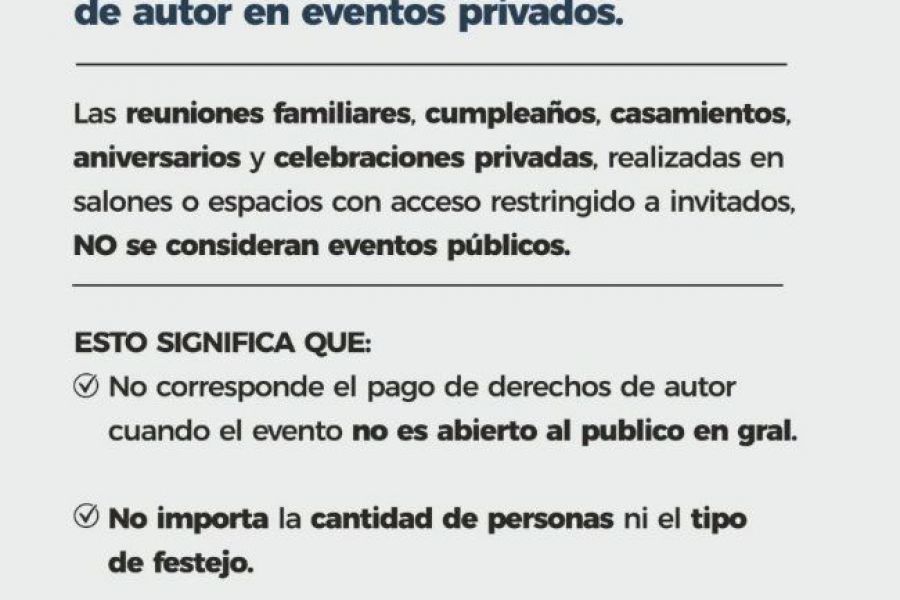 de autor en eventos privados.

Las reuniones familiares, cumpleaños, casamientos, aniversarios y celebraciones privadas, realizadas en salones o espacios con acceso restringido a invitados, NO se consideran eventos públicos.

ESTO SIGNIFICA QUE:

No corresponde el pago de derechos de autor cuando el evento no es abierto al publico en gral.

No importa la cantidad de personas ni el tipo de festejo.